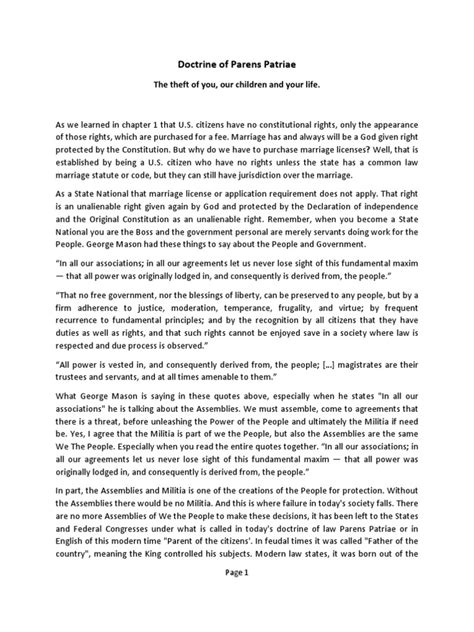 Doctrine of Parens Patriae

The theft of you, our children and your life.

As we learned in chapter 1 that U.S. citizens have no constitutional rights, only the appearance of those rights, which are purchased for a fee. Marriage has and always will be a God given right protected by the Constitution. But why do we have to purchase marriage licenses? Well, that is established by being a U.S. citizen who have no rights unless the state has a common law marriage statute or code, but they can still have jurisdiction over the marriage.

As a State National that marriage license or application requirement does not apply. That right is an unalienable right given again by God and protected by the Declaration of independence and the Original Constitution as an unalienable right. Remember, when you become a State National you are the Boss and the government personal are merely servants doing work for the People. George Mason had these things to say about the People and Government.

"In all our associations; in all our agreements let us never lose sight of this fundamental maxim — that all power was originally lodged in, and consequently is derived from, the people."

"That no free government, nor the blessings of liberty, can be preserved to any people, but by a firm adherence to justice, moderation, temperance, frugality, and virtue; by frequent recurrence to fundamental principles; and by the recognition by all citizens that they have duties as well as rights, and that such rights cannot be enjoyed save in a society where law is respected and due process is observed."

"All power is vested in, and consequently derived from, the people; [...] magistrates are their trustees and servants, and at all times amenable to them."

What George Mason is saying in these quotes above, especially when he states "In all our associations" he is talking about the Assemblies. We must assemble, come to agreements that there is a threat, before unleashing the Power of the People and ultimately the Militia if need be. Yes, I agree that the Militia is part of we the People, but also the Assemblies are the same We The People. Especially when you read the entire quotes together. "In all our associations; in all our agreements let us never lose sight of this fundamental maxim — that all power was originally lodged in, and consequently is derived from, the people."

In part, the Assemblies and Militia is one of the creations of the People for protection. Without the Assemblies there would be no Militia. And this is where failure in today's society falls. There are no more Assemblies of We the People to make these decisions, it has been left to the States and Federal Congresses under what is called in today's doctrine of law Parens Patriae or in English of this modern time "Parent of the citizens'. In feudal times it was called "Father of the country", meaning the King controlled his subjects. Modern law states, it was born out of the

Page 1